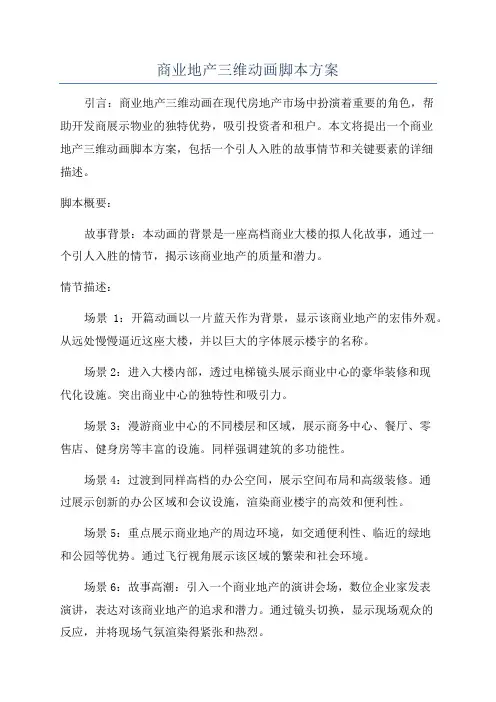 商业地产三维动画脚本方案

引言：商业地产三维动画在现代房地产市场中扮演着重要的角色，帮助开发商展示物业的独特优势，吸引投资者和租户。本文将提出一个商业地产三维动画脚本方案，包括一个引人入胜的故事情节和关键要素的详细描述。

脚本概要：

故事背景：本动画的背景是一座高档商业大楼的拟人化故事，通过一个引人入胜的情节，揭示该商业地产的质量和潜力。

情节描述：

场景 1：开篇动画以一片蓝天作为背景，显示该商业地产的宏伟外观。从远处慢慢逼近这座大楼，并以巨大的字体展示楼宇的名称。

场景 2：进入大楼内部，透过电梯镜头展示商业中心的豪华装修和现代化设施。突出商业中心的独特性和吸引力。

场景 3：漫游商业中心的不同楼层和区域，展示商务中心、餐厅、零售店、健身房等丰富的设施。同样强调建筑的多功能性。

场景 4：过渡到同样高档的办公空间，展示空间布局和高级装修。通过展示创新的办公区域和会议设施，渲染商业楼宇的高效和便利性。

场景 5：重点展示商业地产的周边环境，如交通便利性、临近的绿地和公园等优势。通过飞行视角展示该区域的繁荣和社会环境。

场景 6：故事高潮：引入一个商业地产的演讲会场，数位企业家发表演讲，表达对该商业地产的追求和潜力。通过镜头切换，显示现场观众的反应，并将现场气氛渲染得紧张和热烈。